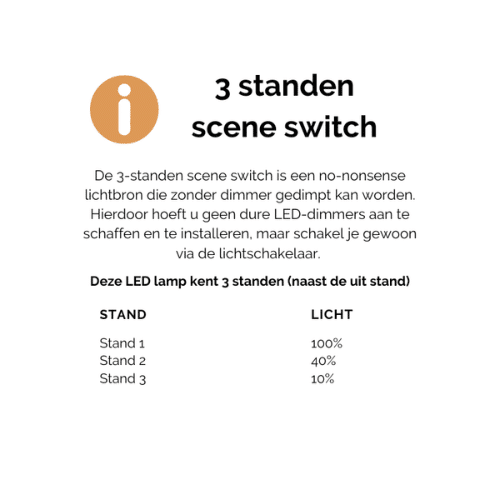 3 standen scene switch

De 3-standen scene switch is een no-nonsense lichtbron die zonder dimmer gedimpt kan worden. Hierdoor hoeft u geen dure LED-dimmers aan te schaffen en te installeren, maar schakel je gewoon via de lichtschakelaar.

Deze LED lamp kent 3 standen (naast de uit stand)

| STAND | LICHT |
|---|---|
| Stand 1 | 100% |
| Stand 2 | 40% |
| Stand 3 | 10% |